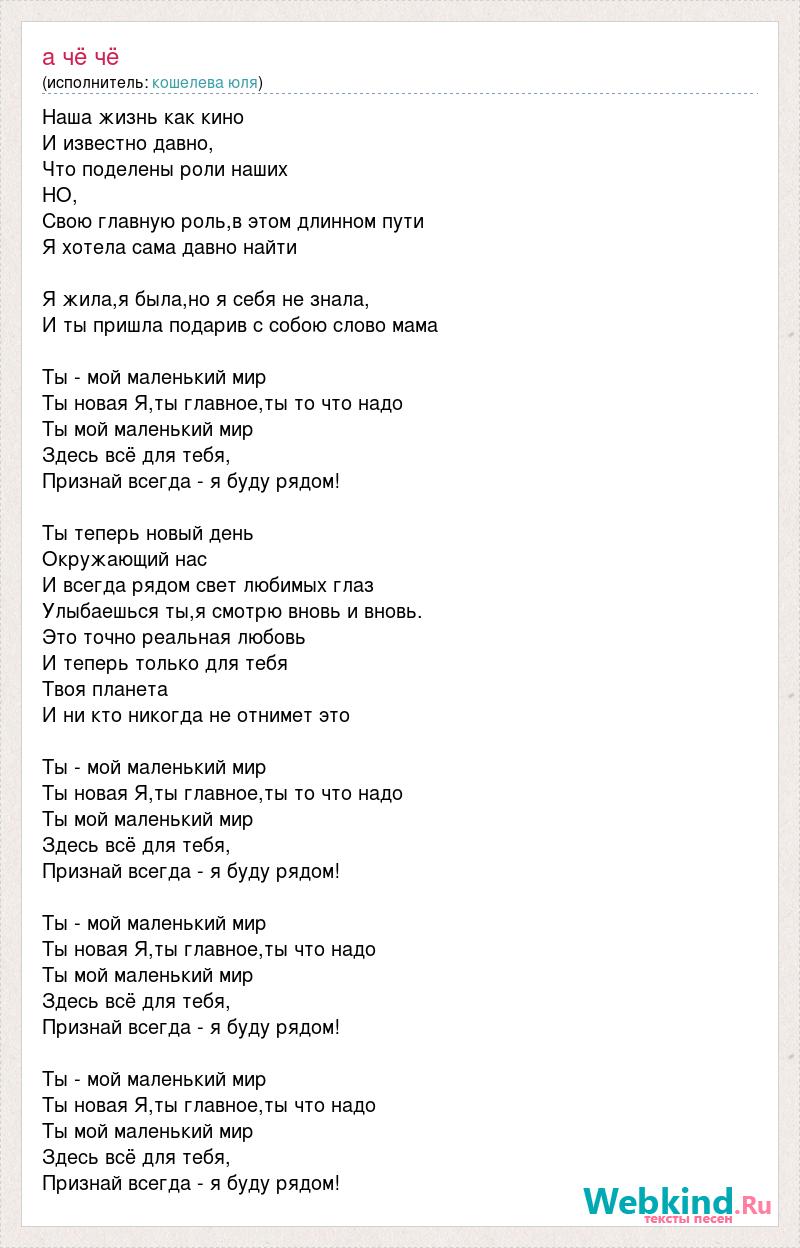 а чё чё
(исполнитель: кошелева юля)

Наша жизнь как кино
И известно давно,
Что поделены роли наших
НО,
Свою главную роль,в этом длинном пути
Я хотела сама давно найти

Я жила,я была,но я себя не знала,
И ты пришла подарив с собою слово мама

Ты - мой маленький мир
Ты новая Я,ты главное,ты то что надо
Ты мой маленький мир
Здесь всё для тебя,
Признай всегда - я буду рядом!

Ты теперь новый день
Окружающий нас
И всегда рядом свет любимых глаз
Улыбаешься ты,я смотрю вновь и вновь.
Это точно реальная любовь
И теперь только для тебя
Твоя планета
И ни кто никогда не отнимет это

Ты - мой маленький мир
Ты новая Я,ты главное,ты то что надо
Ты мой маленький мир
Здесь всё для тебя,
Признай всегда - я буду рядом!

Ты - мой маленький мир
Ты новая Я,ты главное,ты что надо
Ты мой маленький мир
Здесь всё для тебя,
Признай всегда - я буду рядом!

Ты - мой маленький мир
Ты новая Я,ты главное,ты что надо
Ты мой маленький мир
Здесь всё для тебя,
Признай всегда - я буду рядом!

Webkind.Ru
тексты песен